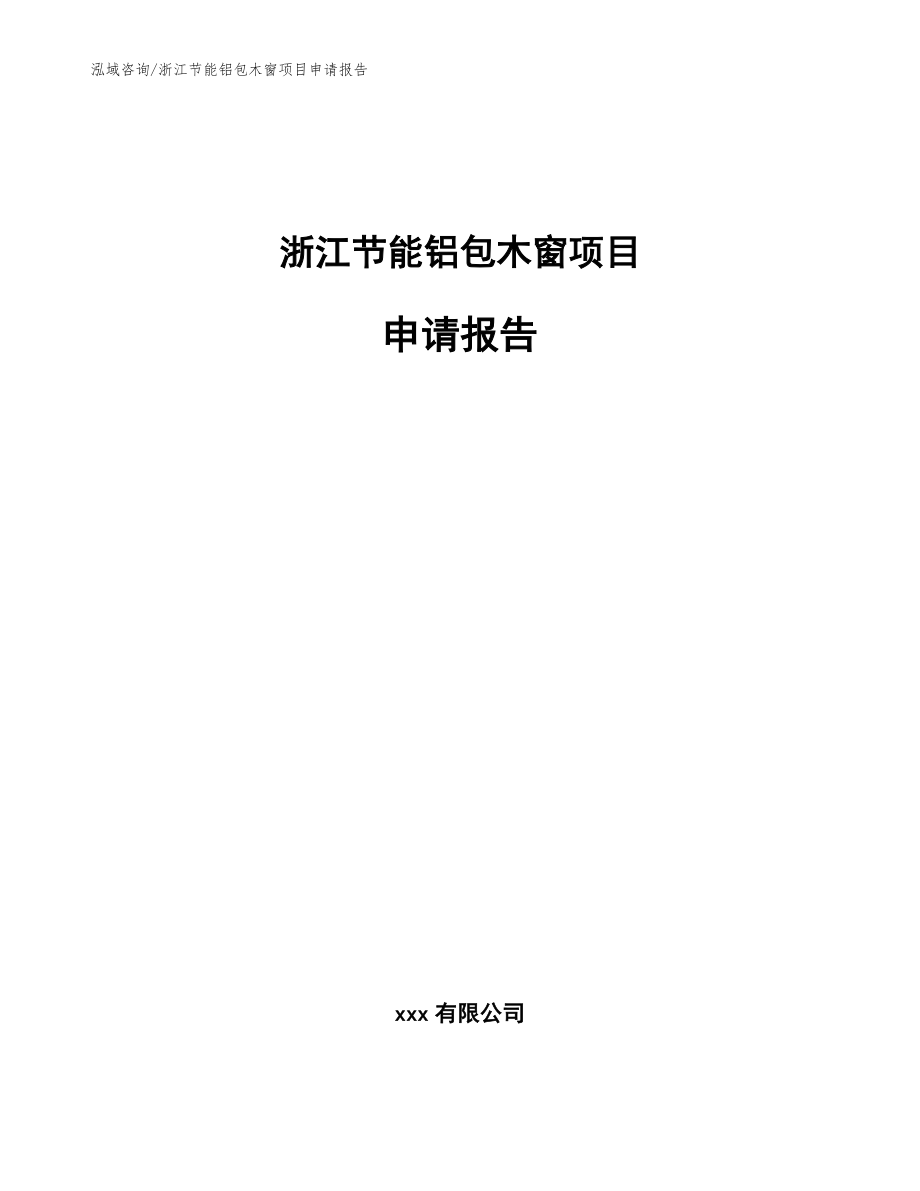 泓域咨询/浙江节能铝包木窗项目申请报告

浙江节能铝包木窗项目

申请报告

xxx 有限公司